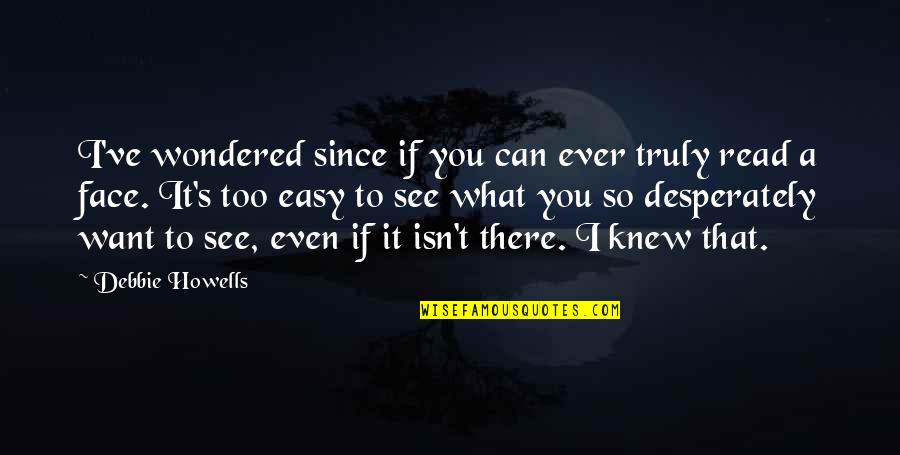 I've wondered since if you can ever truly read a face. It's too easy to see what you so desperately want to see, even if it isn't there. I knew that.

~ Debbie Howells

WISEFAMOUSQUOTES.COM